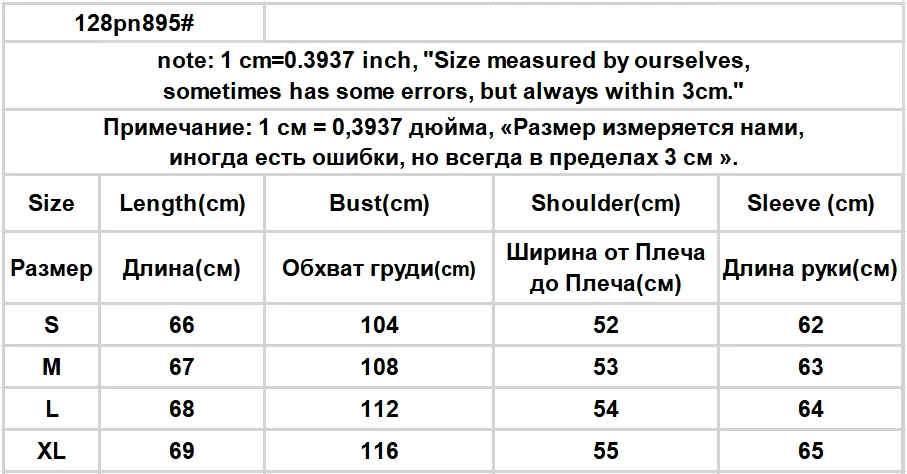 128pn895#

note: 1 cm=0.3937 inch, "Size measured by ourselves, sometimes has some errors, but always within 3cm."

Примечание: 1 см = 0,3937 дюйма, «Размер измеряется нами, иногда есть ошибки, но всегда в пределах 3 см ».

| Size | Length(cm) | Bust(cm) | Shoulder(cm) | Sleeve (cm) |
|---|---|---|---|---|
| Размер | Длина(см) | Обхват груди(cm) | Ширина от Плеча до Плеча(см) | Длина руки(см) |
| S | 66 | 104 | 52 | 62 |
| M | 67 | 108 | 53 | 63 |
| L | 68 | 112 | 54 | 64 |
| XL | 69 | 116 | 55 | 65 |